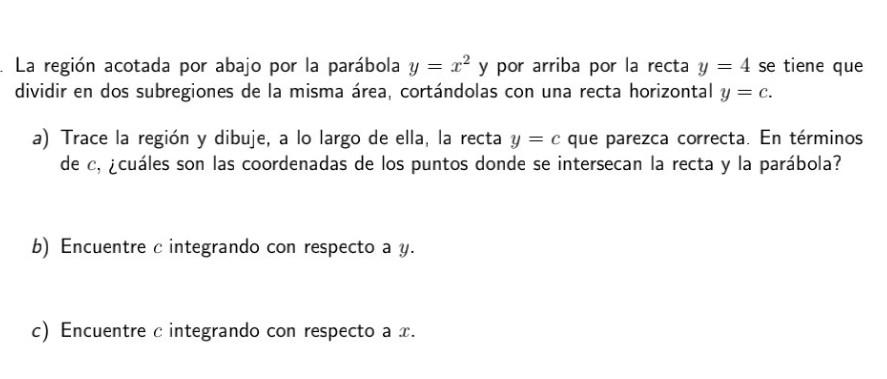 . La región acotada por abajo por la parábola $y = x^2$ y por arriba por la recta $y = 4$ se tiene que dividir en dos subregiones de la misma área, cortándolas con una recta horizontal $y = c$.

a) Trace la región y dibuje, a lo largo de ella, la recta $y = c$ que parezca correcta. En términos de $c$, ¿cuáles son las coordenadas de los puntos donde se intersecan la recta y la parábola?

b) Encuentre $c$ integrando con respecto a $y$.

c) Encuentre $c$ integrando con respecto a $x$.